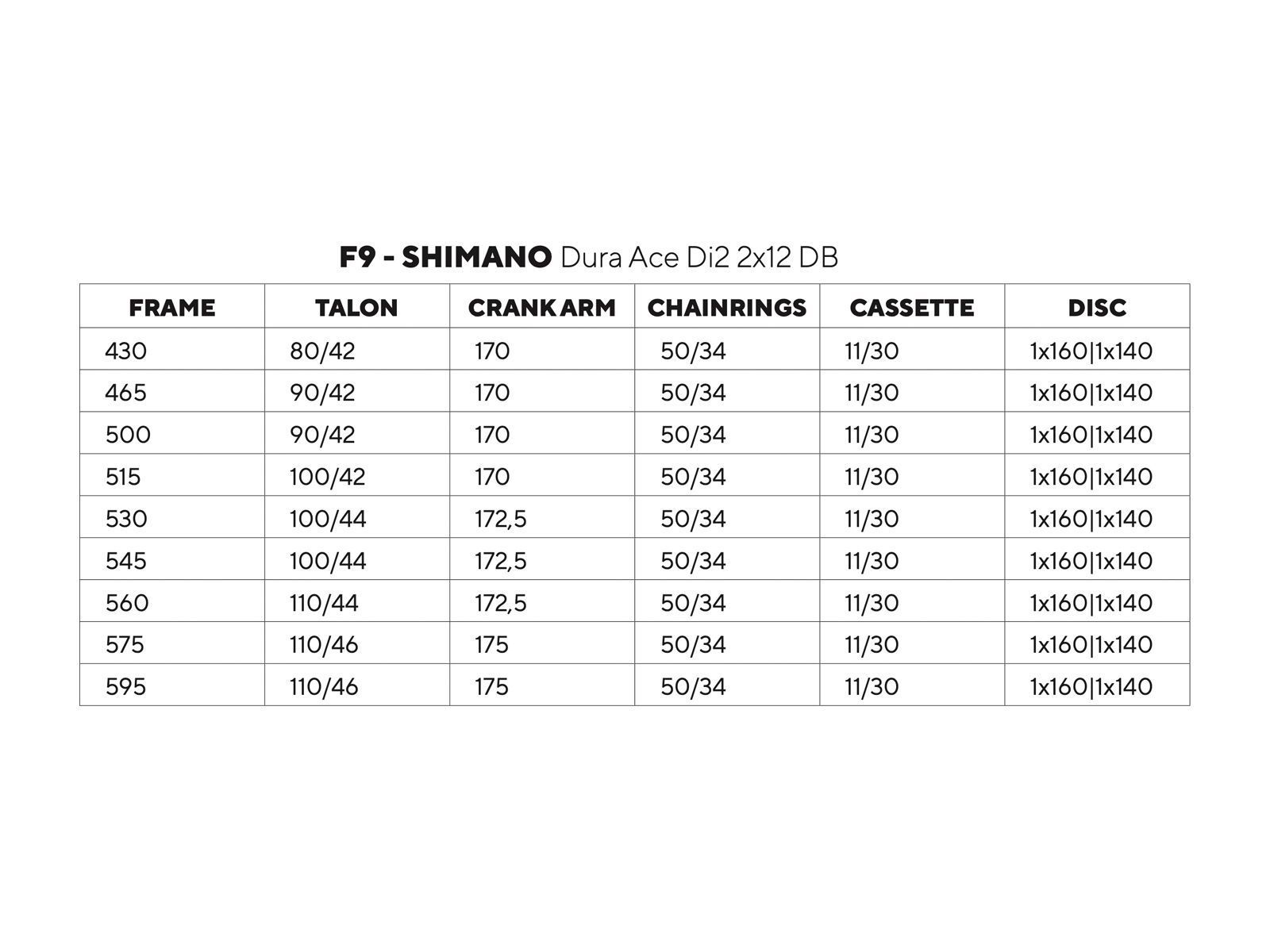 F9 - SHIMANO Dura Ace Di2 2x12 DB

| FRAME | TALON | CRANK ARM | CHAINRINGS | CASSETTE | DISC |
|---|---|---|---|---|---|
| 430 | 80/42 | 170 | 50/34 | 11/30 | 1x160\|1x140 |
| 465 | 90/42 | 170 | 50/34 | 11/30 | 1x160\|1x140 |
| 500 | 90/42 | 170 | 50/34 | 11/30 | 1x160\|1x140 |
| 515 | 100/42 | 170 | 50/34 | 11/30 | 1x160\|1x140 |
| 530 | 100/44 | 172,5 | 50/34 | 11/30 | 1x160\|1x140 |
| 545 | 100/44 | 172,5 | 50/34 | 11/30 | 1x160\|1x140 |
| 560 | 110/44 | 172,5 | 50/34 | 11/30 | 1x160\|1x140 |
| 575 | 110/46 | 175 | 50/34 | 11/30 | 1x160\|1x140 |
| 595 | 110/46 | 175 | 50/34 | 11/30 | 1x160\|1x140 |